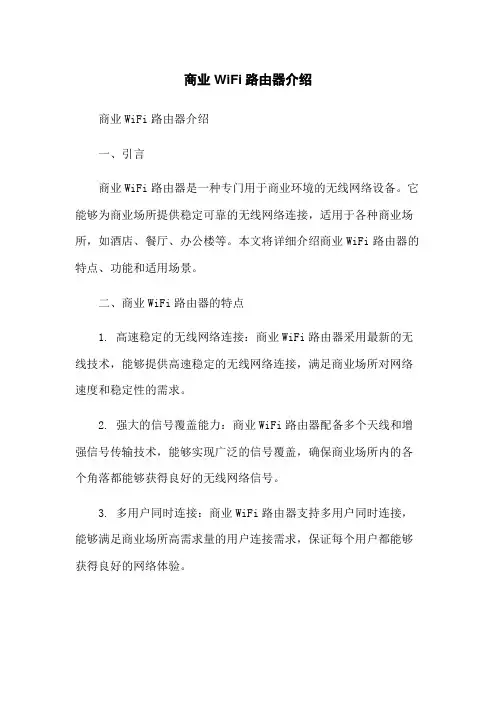 商业 WiFi 路由器介绍

商业 WiFi 路由器介绍

一、引言

商业 WiFi 路由器是一种专门用于商业环境的无线网络设备。它能够为商业场所提供稳定可靠的无线网络连接，适用于各种商业场所，如酒店、餐厅、办公楼等。本文将详细介绍商业 WiFi 路由器的特点、功能和适用场景。

二、商业 WiFi 路由器的特点

1. 高速稳定的无线网络连接：商业 WiFi 路由器采用最新的无线技术，能够提供高速稳定的无线网络连接，满足商业场所对网络速度和稳定性的需求。

2. 强大的信号覆盖能力：商业 WiFi 路由器配备多个天线和增强信号传输技术，能够实现广泛的信号覆盖，确保商业场所内的各个角落都能够获得良好的无线网络信号。

3. 多用户同时连接：商业 WiFi 路由器支持多用户同时连接，能够满足商业场所高需求量的用户连接需求，保证每个用户都能够获得良好的网络体验。